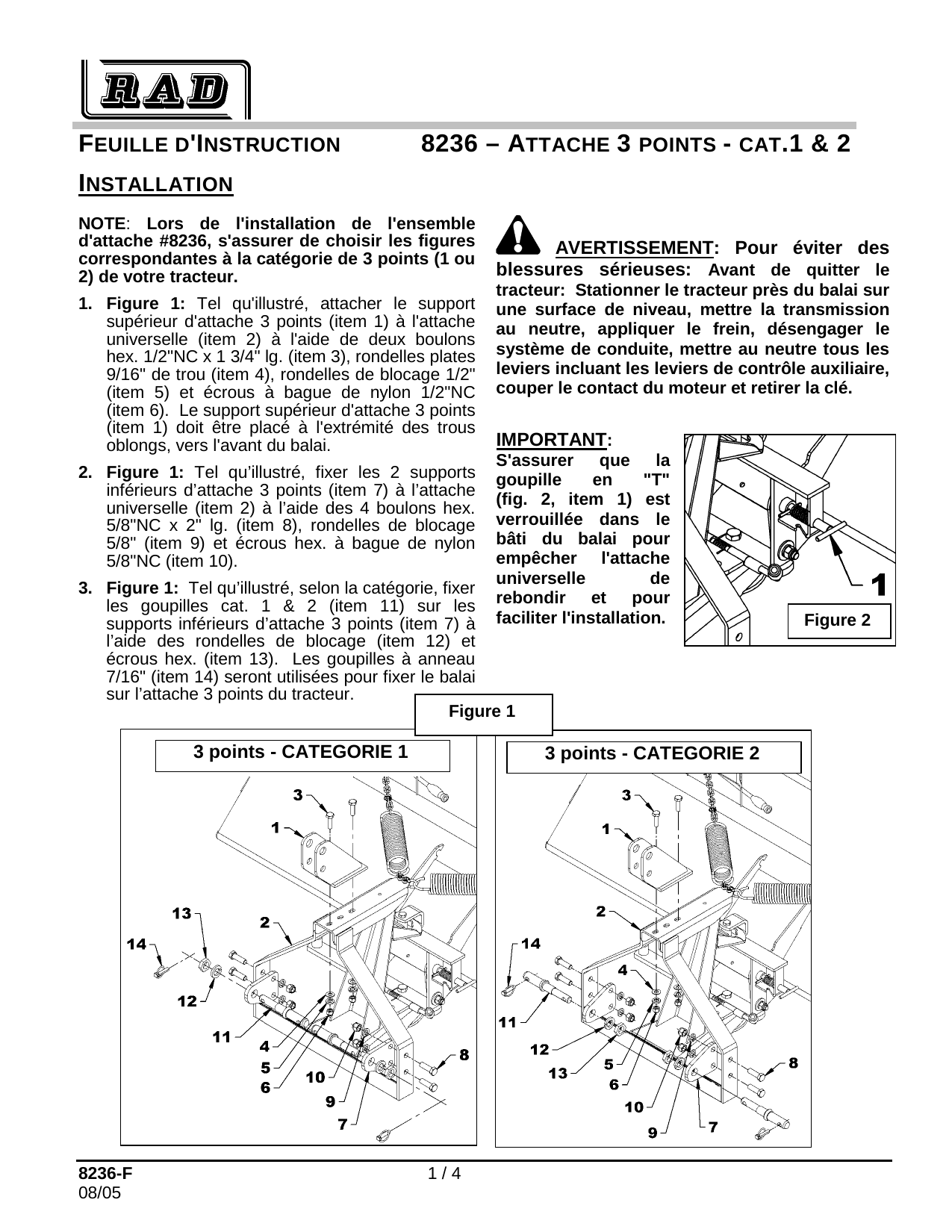 RAD

FEUILLE D'INSTRUCTION 8236 – ATTACHE 3 POINTS - CAT.1 & 2

INSTALLATION

NOTE: Lors de l'installation de l'ensemble d'attache #8236, s'assurer de choisir les figures correspondantes à la catégorie de 3 points (1 ou 2) de votre tracteur.

1. Figure 1: Tel qu'illustré, attacher le support supérieur d'attache 3 points (item 1) à l'attache universelle (item 2) à l'aide de deux boulons hex. 1/2"NC x 1 3/4" lg. (item 3), rondelles plates 9/16" de trou (item 4), rondelles de blocage 1/2" (item 5) et écrous à bague de nylon 1/2"NC (item 6). Le support supérieur d'attache 3 points (item 1) doit être placé à l'extrémité des trous oblongs, vers l'avant du balai.

2. Figure 1: Tel qu'illustré, fixer les 2 supports inférieurs d'attache 3 points (item 7) à l'attache universelle (item 2) à l'aide des 4 boulons hex. 5/8"NC x 2" lg. (item 8), rondelles de blocage 5/8" (item 9) et écrous hex. à bague de nylon 5/8"NC (item 10).

3. Figure 1: Tel qu'illustré, selon la catégorie, fixer les goupilles cat. 1 & 2 (item 11) sur les supports inférieurs d'attache 3 points (item 7) à l'aide des rondelles de blocage (item 12) et écrous hex. (item 13). Les goupilles à anneau 7/16" (item 14) seront utilisées pour fixer le balai sur l'attache 3 points du tracteur.

AVERTISSEMENT: Pour éviter des blessures sérieuses: Avant de quitter le tracteur: Stationner le tracteur près du balai sur une surface de niveau, mettre la transmission au neutre, appliquer le frein, désengager le système de conduite, mettre au neutre tous les leviers incluant les leviers de contrôle auxiliaire, couper le contact du moteur et retirer la clé.

IMPORTANT: S'assurer que la goupille en "T" (fig. 2, item 1) est verrouillée dans le bâti du balai pour empêcher l'attache universelle de rebondir et pour faciliter l'installation.

1
Figure 2

Figure 1

3 points - CATEGORIE 1
3 1 13 2 14 12 11 4 5 6 10 9 7 8

3 points - CATEGORIE 2
3 1 2 14 4 11 12 13 5 6 10 9 7 8

8236-F
08/05
1 / 4